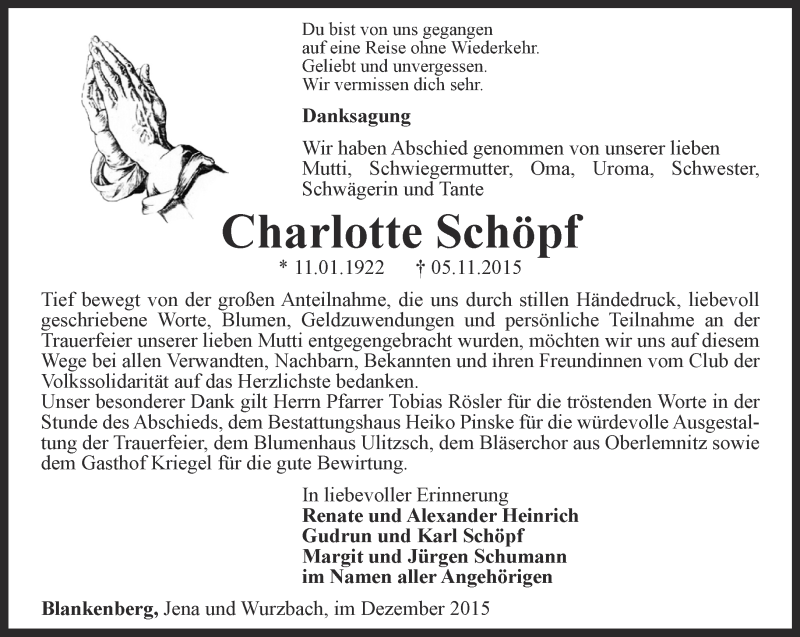 Du bist von uns gegangen
auf eine Reise ohne Wiederkehr.
Geliebt und unvergessen.
Wir vermissen dich sehr.

Danksagung

Wir haben Abschied genommen von unserer lieben Mutti, Schwiegermutter, Oma, Uroma, Schwester, Schwägerin und Tante

Charlotte Schöpf

* 11.01.1922 † 05.11.2015

Tief bewegt von der großen Anteilnahme, die uns durch stillen Händedruck, liebevoll geschriebene Worte, Blumen, Geldzuwendungen und persönliche Teilnahme an der Trauerfeier unserer lieben Mutti entgegengebracht wurden, möchten wir uns auf diesem Wege bei allen Verwandten, Nachbarn, Bekannten und ihren Freundinnen vom Club der Volkssolidarität auf das Herzlichste bedanken.
Unser besonderer Dank gilt Herrn Pfarrer Tobias Rösler für die tröstenden Worte in der Stunde des Abschieds, dem Bestattungshaus Heiko Pinske für die würdevolle Ausgestaltung der Trauerfeier, dem Blumenhaus Ulitzsch, dem Bläserchor aus Oberlemnitz sowie dem Gasthof Kriegel für die gute Bewirtung.

In liebevoller Erinnerung
Renate und Alexander Heinrich
Gudrun und Karl Schöpf
Margit und Jürgen Schumann
im Namen aller Angehörigen

Blankenberg, Jena und Wurzbach, im Dezember 2015